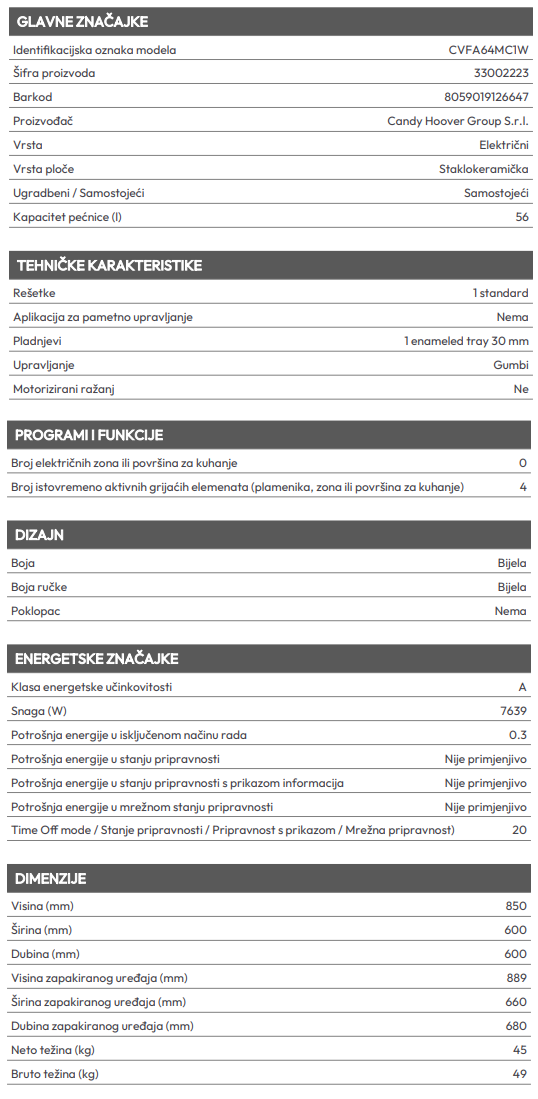 GLAVNE ZNAČAJKE

| | |
|---|---|
| Identifikacijska oznaka modela | CVFA64MC1W |
| Šifra proizvoda | 33002223 |
| Barkod | 8059019126647 |
| Proizvođač | Candy Hoover Group S.r.l. |
| Vrsta | Električni |
| Vrsta ploče | Staklokeramička |
| Ugradbeni / Samostojeći | Samostojeći |
| Kapacitet pećnice (l) | 56 |

TEHNIČKE KARAKTERISTIKE

| | |
|---|---|
| Rešetke | 1 standard |
| Aplikacija za pametno upravljanje | Nema |
| Pladnjevi | 1 enameled tray 30 mm |
| Upravljanje | Gumbi |
| Motorizirani ražanj | Ne |

PROGRAMI I FUNKCIJE

| | |
|---|---|
| Broj električnih zona ili površina za kuhanje | 0 |
| Broj istovremeno aktivnih grijaćih elemenata (plamenika, zona ili površina za kuhanje) | 4 |

DIZAJN

| | |
|---|---|
| Boja | Bijela |
| Boja ručke | Bijela |
| Poklopac | Nema |

ENERGETSKE ZNAČAJKE

| | |
|---|---|
| Klasa energetske učinkovitosti | A |
| Snaga (W) | 7639 |
| Potrošnja energije u isključenom načinu rada | 0.3 |
| Potrošnja energije u stanju pripravnosti | Nije primjenjivo |
| Potrošnja energije u stanju pripravnosti s prikazom informacija | Nije primjenjivo |
| Potrošnja energije u mrežnom stanju pripravnosti | Nije primjenjivo |
| Time Off mode / Stanje pripravnosti / Pripravnost s prikazom / Mrežna pripravnost) | 20 |

DIMENZIJE

| | |
|---|---|
| Visina (mm) | 850 |
| Širina (mm) | 600 |
| Dubina (mm) | 600 |
| Visina zapakiranog uređaja (mm) | 889 |
| Širina zapakiranog uređaja (mm) | 660 |
| Dubina zapakiranog uređaja (mm) | 680 |
| Neto težina (kg) | 45 |
| Bruto težina (kg) | 49 |